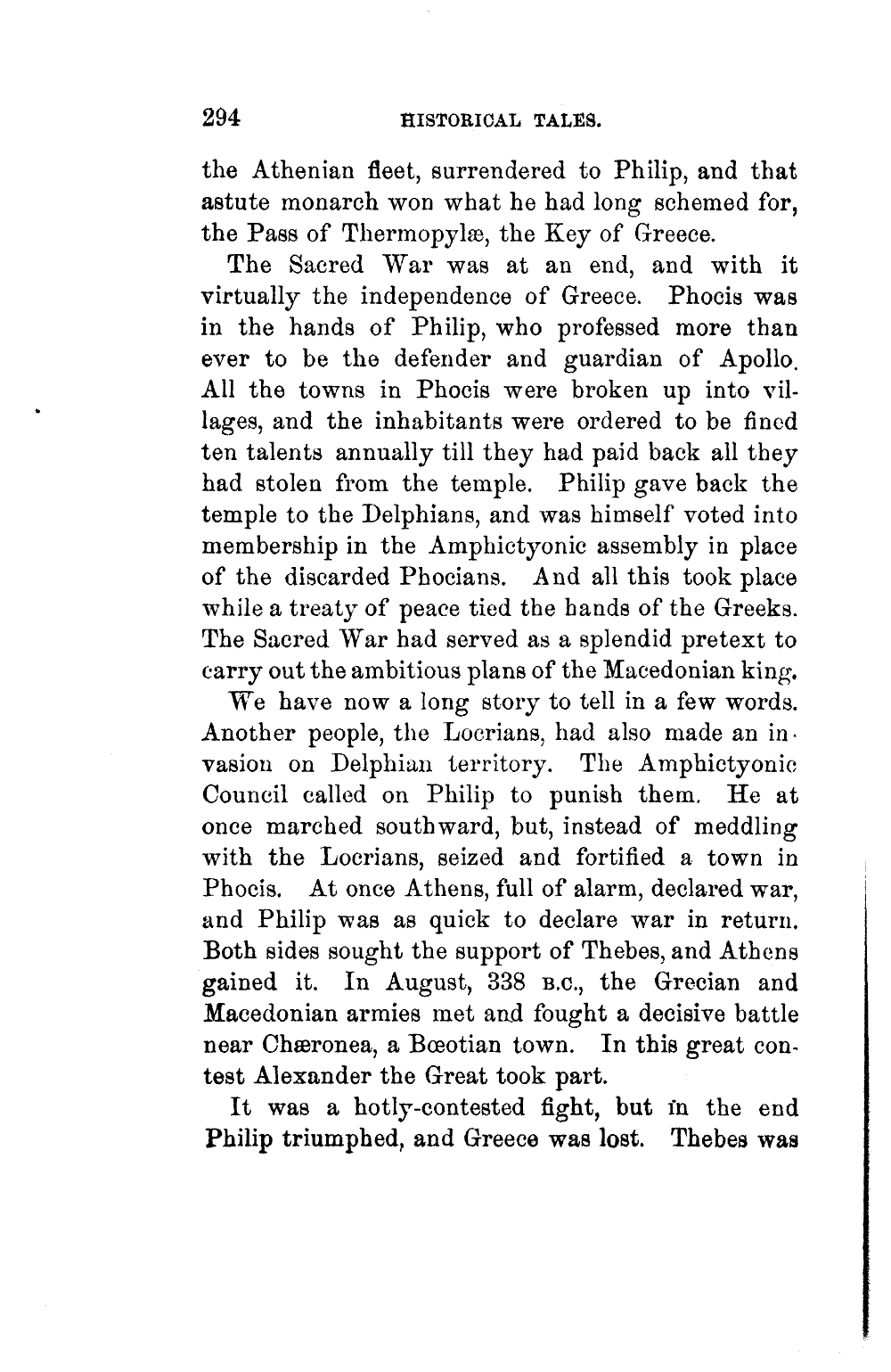 294 HISTORICAL TALES.

the Athenian fleet, surrendered to Philip, and that astute monarch won what he had long schemed for, the Pass of Thermopylæ, the Key of Greece.

The Sacred War was at an end, and with it virtually the independence of Greece. Phocis was in the hands of Philip, who professed more than ever to be the defender and guardian of Apollo. All the towns in Phocis were broken up into villages, and the inhabitants were ordered to be fined ten talents annually till they had paid back all they had stolen from the temple. Philip gave back the temple to the Delphians, and was himself voted into membership in the Amphictyonic assembly in place of the discarded Phocians. And all this took place while a treaty of peace tied the hands of the Greeks. The Sacred War had served as a splendid pretext to carry out the ambitious plans of the Macedonian king.

We have now a long story to tell in a few words. Another people, the Locrians, had also made an invasion on Delphian territory. The Amphictyonic Council called on Philip to punish them. He at once marched southward, but, instead of meddling with the Locrians, seized and fortified a town in Phocis. At once Athens, full of alarm, declared war, and Philip was as quick to declare war in return. Both sides sought the support of Thebes, and Athens gained it. In August, 338 B.C., the Grecian and Macedonian armies met and fought a decisive battle near Chæronea, a Bœotian town. In this great contest Alexander the Great took part.

It was a hotly-contested fight, but in the end Philip triumphed, and Greece was lost. Thebes was